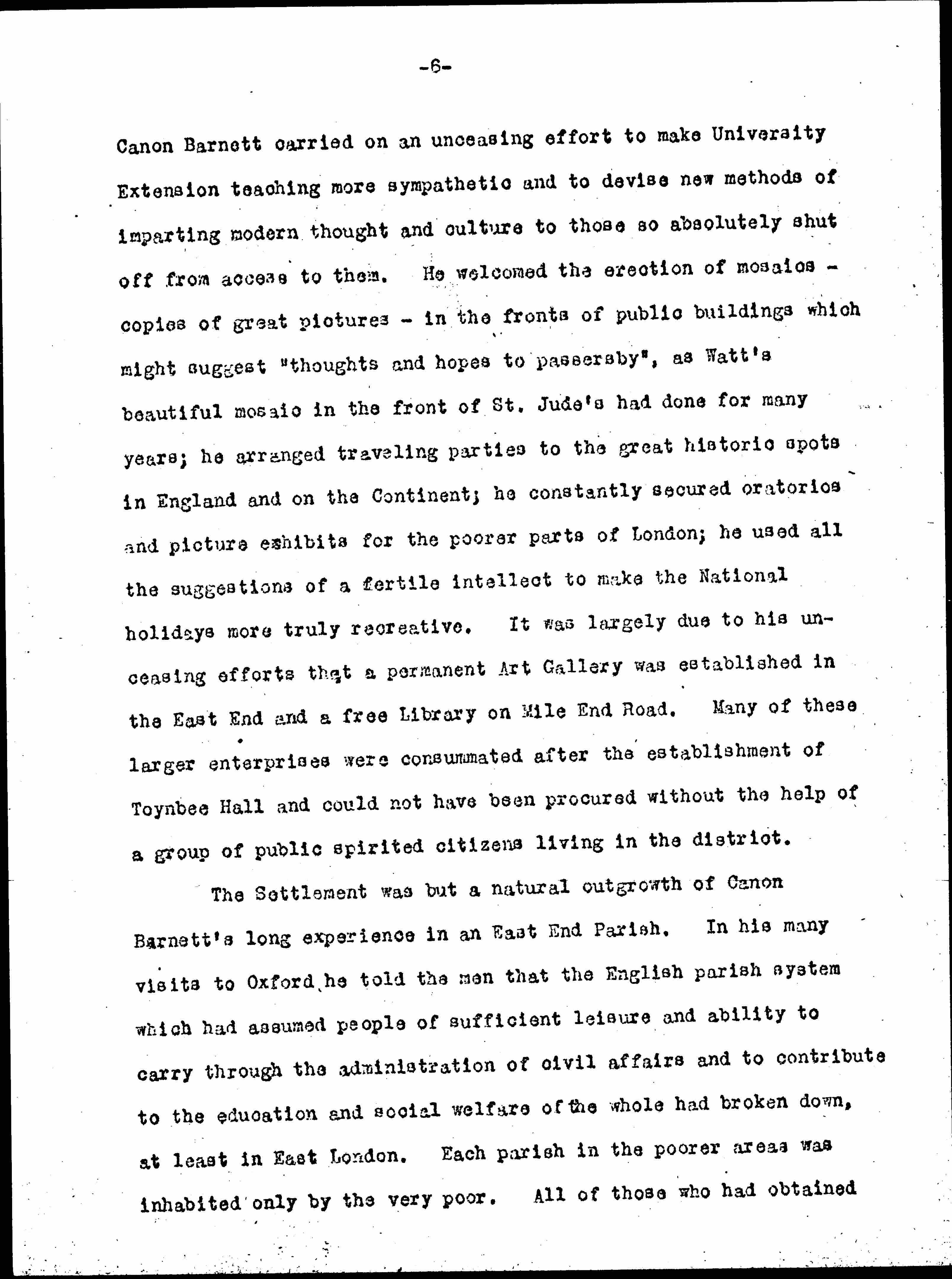 -6-

Canon Barnett carried on an unceasing effort to make University Extension teaching more sympathetic and to devise new methods of imparting modern thought and culture to those so absolutely shut off from access to them. He welcomed the erection of mosaics - copies of great pictures - in the fronts of public buildings which might suggest "thoughts and hopes to passersby", as Watt's beautiful mosaic in the front of St. Jude's had done for many years; he arranged traveling parties to the great historic spots in England and on the Continent; he constantly secured oratorios and picture exhibits for the poorer parts of London; he used all the suggestions of a fertile intellect to make the National holidays more truly recreative. It was largely due to his unceasing efforts that a permanent Art Gallery was established in the East End and a free Library on Mile End Road. Many of these larger enterprises were consummated after the establishment of Toynbee Hall and could not have been procured without the help of a group of public spirited citizens living in the district.

The Settlement was but a natural outgrowth of Canon Barnett's long experience in an East End Parish. In his many visits to Oxford he told the men that the English parish system which had assumed people of sufficient leisure and ability to carry through the administration of civil affairs and to contribute to the education and social welfare of the whole had broken down, at least in East London. Each parish in the poorer areas was inhabited only by the very poor. All of those who had obtained